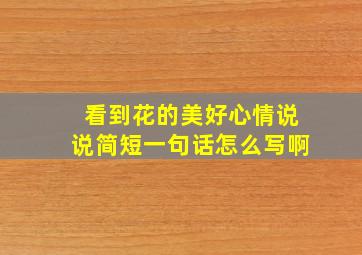 看到花的美好心情说说简短一句话怎么写啊